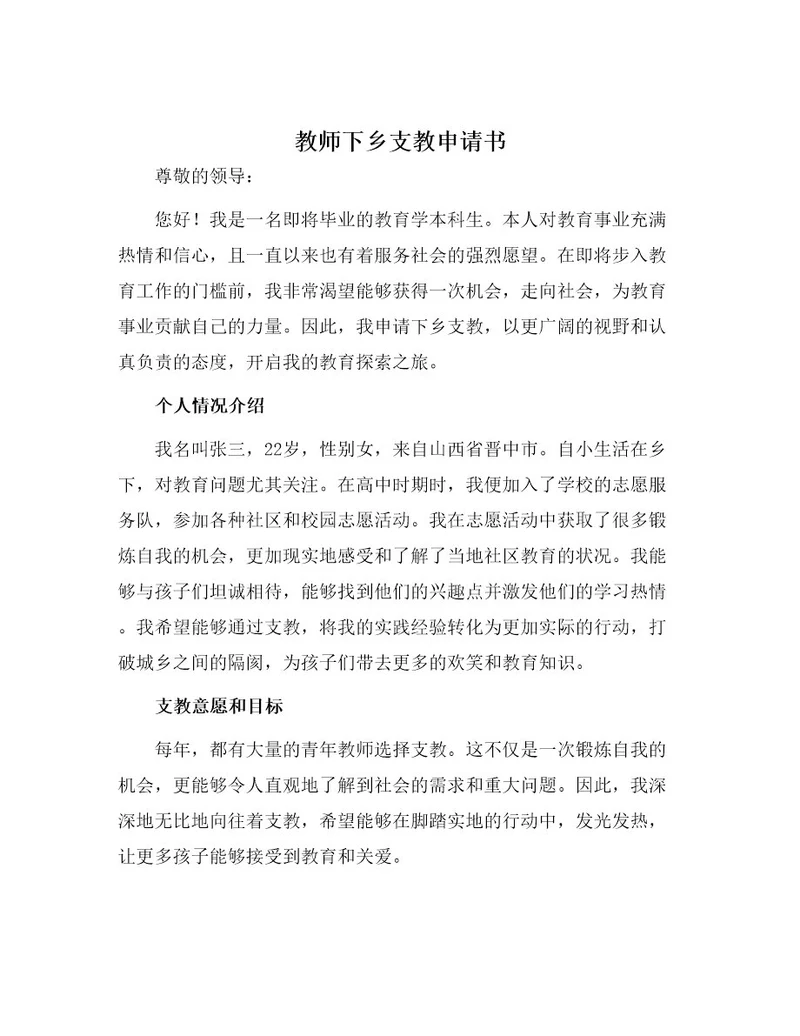 教师下乡支教申请书

尊敬的领导：

您好！我是一名即将毕业的教育学本科生。本人对教育事业充满热情和信心，且一直以来也有着服务社会的强烈愿望。在即将步入教育工作的门槛前，我非常渴望能够获得一次机会，走向社会，为教育事业贡献自己的力量。因此，我申请下乡支教，以更广阔的视野和认真负责的态度，开启我的教育探索之旅。

个人情况介绍

我名叫张三，22岁，性别女，来自山西省晋中市。自小生活在乡下，对教育问题尤其关注。在高中时期时，我便加入了学校的志愿服务队，参加各种社区和校园志愿活动。我在志愿活动中获取了很多锻炼自我的机会，更加现实地感受和了解了当地社区教育的状况。我能够与孩子们坦诚相待，能够找到他们的兴趣点并激发他们的学习热情。我希望能够通过支教，将我的实践经验转化为更加实际的行动，打破城乡之间的隔阂，为孩子们带去更多的欢笑和教育知识。

支教意愿和目标

每年，都有大量的青年教师选择支教。这不仅是一次锻炼自我的机会，更能够令人直观地了解到社会的需求和重大问题。因此，我深深地无比地向往着支教，希望能够在脚踏实地的行动中，发光发热，让更多孩子能够接受到教育和关爱。